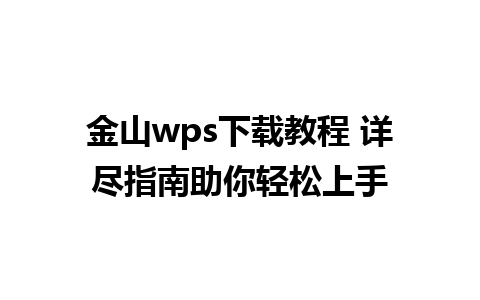 金山wps下载教程 详尽指南助你轻松上手